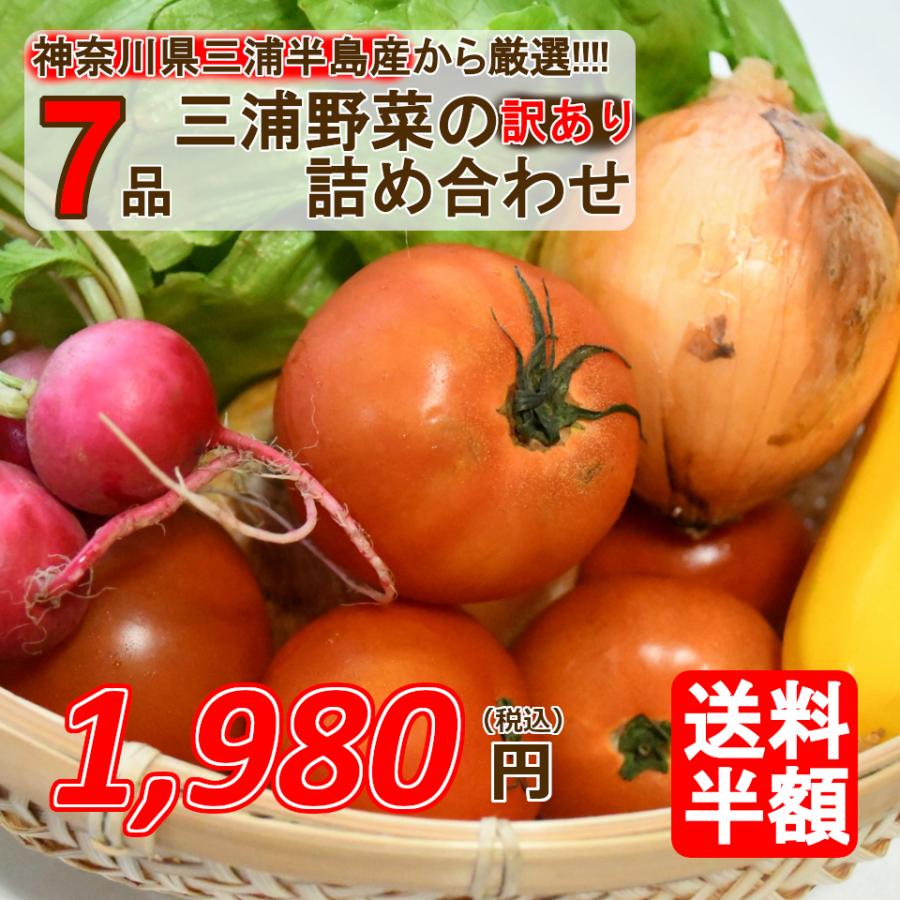 神奈川県三浦半島産から厳選!!!!

7品 三浦野菜の訳あり詰め合わせ

1,980 (税込) 円

送料半額